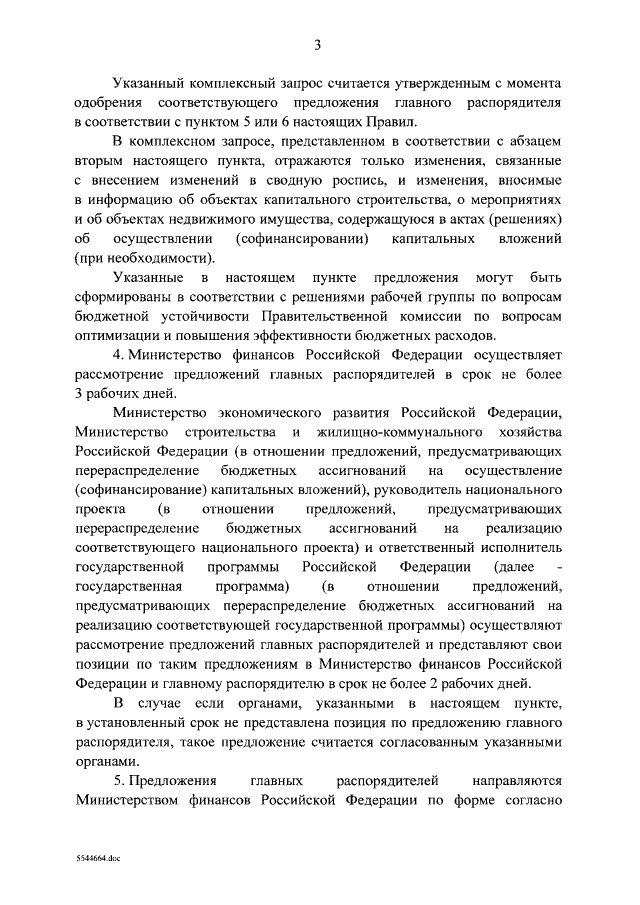 3

Указанный комплексный запрос считается утвержденным с момента одобрения соответствующего предложения главного распорядителя в соответствии с пунктом 5 или 6 настоящих Правил.

В комплексном запросе, представленном в соответствии с абзацем вторым настоящего пункта, отражаются только изменения, связанные с внесением изменений в сводную роспись, и изменения, вносимые в информацию об объектах капитального строительства, о мероприятиях и об объектах недвижимого имущества, содержащуюся в актах (решениях) об осуществлении (софинансировании) капитальных вложений (при необходимости).

Указанные в настоящем пункте предложения могут быть сформированы в соответствии с решениями рабочей группы по вопросам бюджетной устойчивости Правительственной комиссии по вопросам оптимизации и повышения эффективности бюджетных расходов.

4. Министерство финансов Российской Федерации осуществляет рассмотрение предложений главных распорядителей в срок не более 3 рабочих дней.

Министерство экономического развития Российской Федерации, Министерство строительства и жилищно-коммунального хозяйства Российской Федерации (в отношении предложений, предусматривающих перераспределение бюджетных ассигнований на осуществление (софинансирование) капитальных вложений), руководитель национального проекта (в отношении предложений, предусматривающих перераспределение бюджетных ассигнований на реализацию соответствующего национального проекта) и ответственный исполнитель государственной программы Российской Федерации (далее - государственная программа) (в отношении предложений, предусматривающих перераспределение бюджетных ассигнований на реализацию соответствующей государственной программы) осуществляют рассмотрение предложений главных распорядителей и представляют свои позиции по таким предложениям в Министерство финансов Российской Федерации и главному распорядителю в срок не более 2 рабочих дней.

В случае если органами, указанными в настоящем пункте, в установленный срок не представлена позиция по предложению главного распорядителя, такое предложение считается согласованным указанными органами.

5. Предложения главных распорядителей направляются Министерством финансов Российской Федерации по форме согласно

5544664.doc